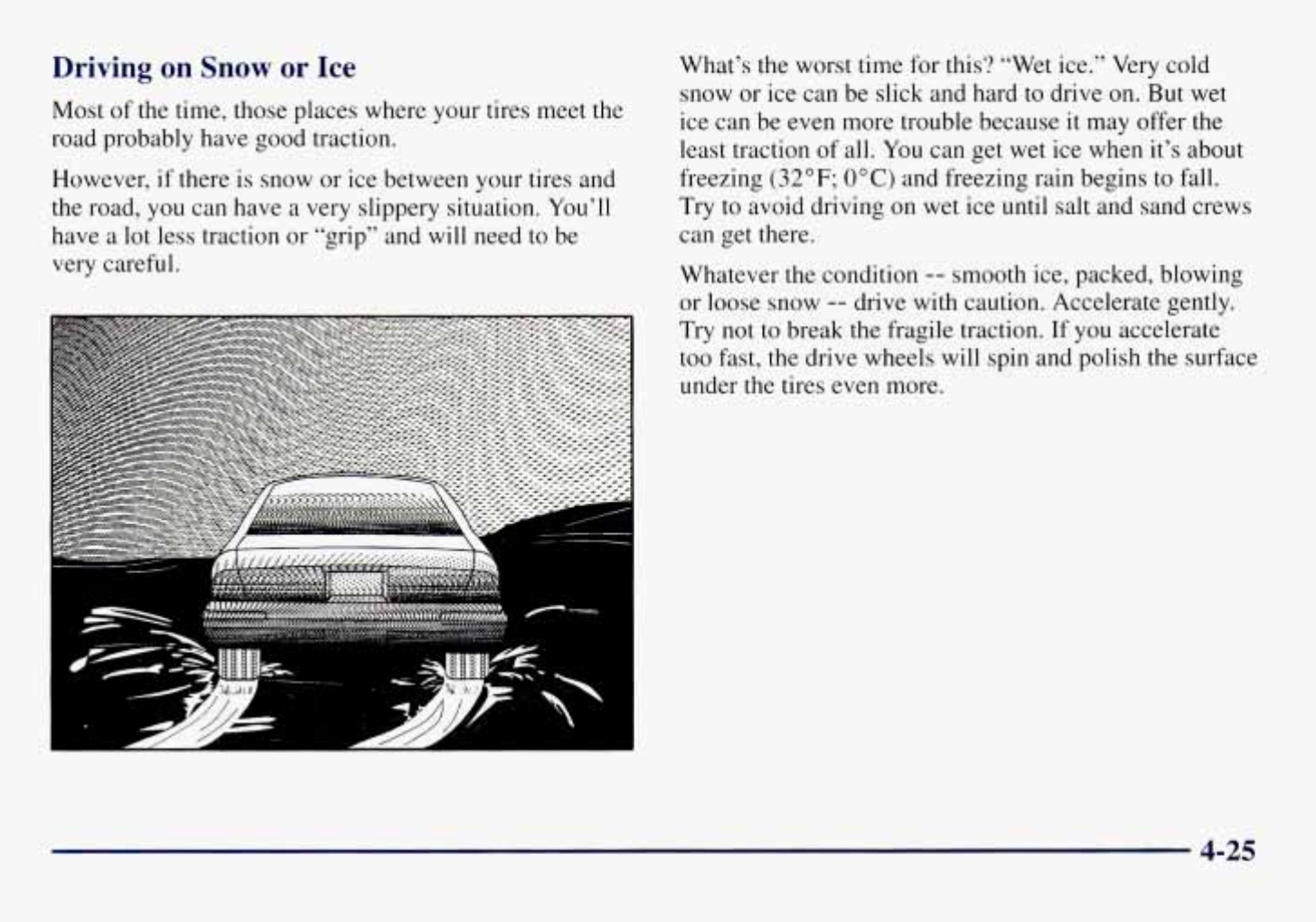 Driving on Snow or Ice

Most of the time, those places where your tires meet the road probably have good traction.

However, if there is snow or ice between your tires and the road, you can have a very slippery situation. You'll have a lot less traction or "grip" and will need to be very careful.

What's the worst time for this? "Wet ice." Very cold snow or ice can be slick and hard to drive on. But wet ice can be even more trouble because it may offer the least traction of all. You can get wet ice when it's about freezing (32°F; 0°C) and freezing rain begins to fall. Try to avoid driving on wet ice until salt and sand crews can get there.

Whatever the condition -- smooth ice, packed, blowing or loose snow -- drive with caution. Accelerate gently. Try not to break the fragile traction. If you accelerate too fast, the drive wheels will spin and polish the surface under the tires even more.

4-25